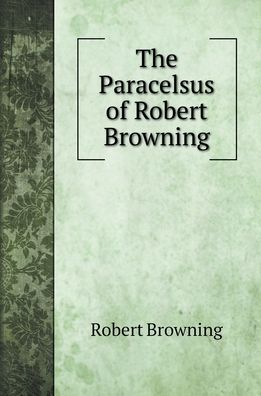 The Paracelsus of Robert Browning

Robert Browning